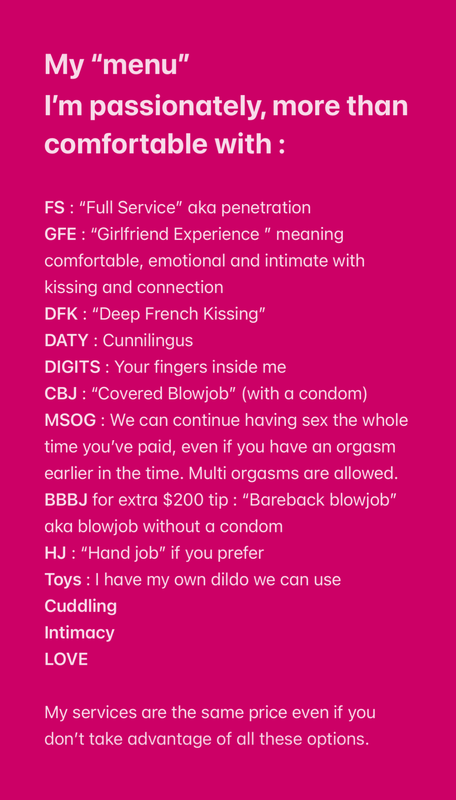 My "menu"
I'm passionately, more than comfortable with :

FS : "Full Service" aka penetration
GFE : "Girlfriend Experience " meaning comfortable, emotional and intimate with kissing and connection
DFK : "Deep French Kissing"
DATY : Cunnilingus
DIGITS : Your fingers inside me
CBJ : "Covered Blowjob" (with a condom)
MSOG : We can continue having sex the whole time you've paid, even if you have an orgasm earlier in the time. Multi orgasms are allowed.
BBBJ for extra $200 tip : "Bareback blowjob" aka blowjob without a condom
HJ : "Hand job" if you prefer
Toys : I have my own dildo we can use
Cuddling
Intimacy
LOVE

My services are the same price even if you don't take advantage of all these options.